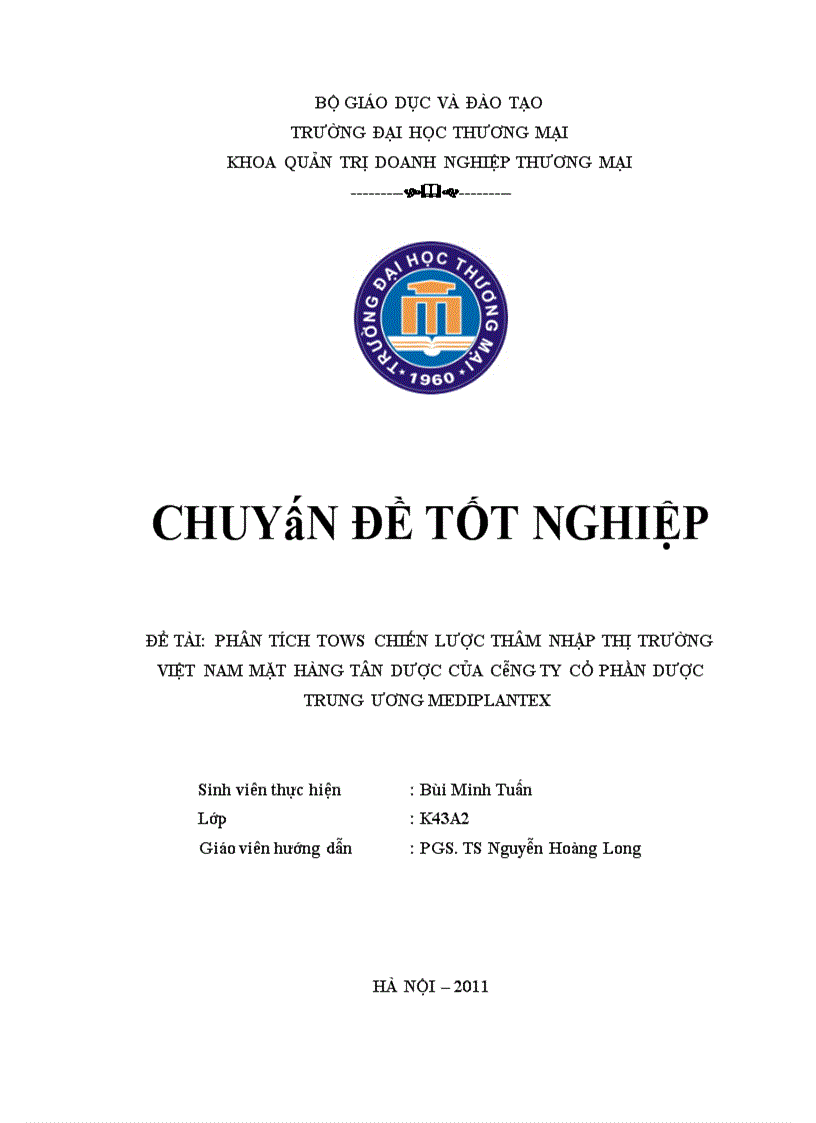 BỘ GIÁO DỤC VÀ ĐÀO TẠO
TRƯỜNG ĐẠI HỌC THƯƠNG MẠI
KHOA QUẢN TRỊ DOANH NGHIỆP THƯƠNG MẠI

TRƯỜNG ĐẠI HỌC THƯƠNG MẠI • 1960 •

CHUYấN ĐỀ TỐT NGHIỆP

ĐỀ TÀI: PHÂN TÍCH TOWS CHIẾN LƯỢC THÂM NHẬP THỊ TRƯỜNG VIỆT NAM MẶT HÀNG TÂN DƯỢC CỦA CễNG TY CỔ PHẦN DƯỢC TRUNG ƯƠNG MEDIPLANTEX

Sinh viên thực hiện : Bùi Minh Tuấn
Lớp : K43A2
Giáo viên hướng dẫn : PGS. TS Nguyễn Hoàng Long

HÀ NỘI – 2011